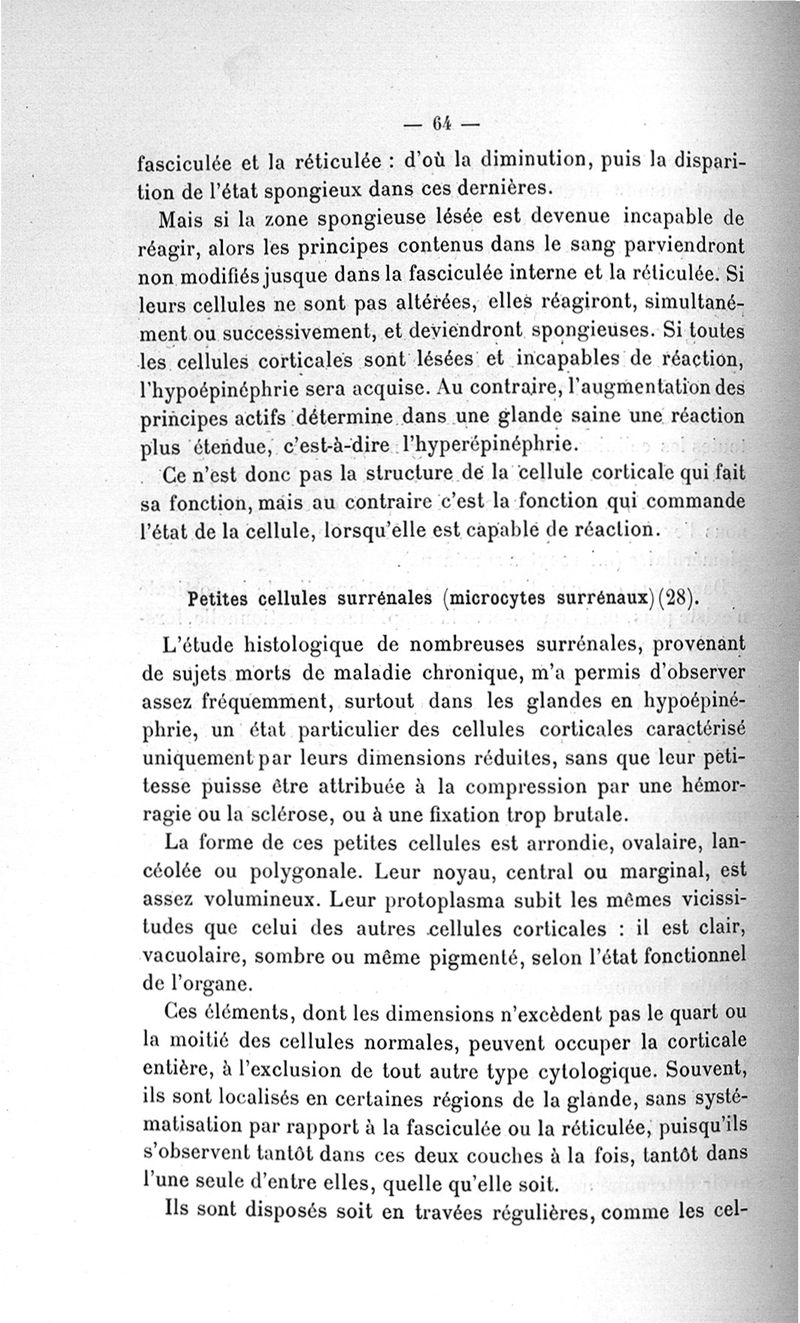 — 64 —

fasciculée et la réticulée : d'où la diminution, puis la disparition de l'état spongieux dans ces dernières.

Mais si la zone spongieuse lésée est devenue incapable de réagir, alors les principes contenus dans le sang parviendront non modifiés jusque dans la fasciculée interne et la réticulée. Si leurs cellules ne sont pas altérées, elles réagiront, simultanément ou successivement, et deviendront spongieuses. Si toutes les cellules corticales sont lésées et incapables de réaction, l'hypoépinéphrie sera acquise. Au contraire, l'augmentation des principes actifs détermine dans une glande saine une réaction plus étendue, c'est-à-dire l'hyperépinéphrie.

Ce n'est donc pas la structure de la cellule corticale qui fait sa fonction, mais au contraire c'est la fonction qui commande l'état de la cellule, lorsqu'elle est capable de réaction.

Petites cellules surrénales (microcytes surrénaux) (28).

L'étude histologique de nombreuses surrénales, provenant de sujets morts de maladie chronique, m'a permis d'observer assez fréquemment, surtout dans les glandes en hypoépinéphrie, un état particulier des cellules corticales caractérisé uniquement par leurs dimensions réduites, sans que leur petitesse puisse être attribuée à la compression par une hémorragie ou la sclérose, ou à une fixation trop brutale.

La forme de ces petites cellules est arrondie, ovalaire, lancéolée ou polygonale. Leur noyau, central ou marginal, est assez volumineux. Leur protoplasma subit les mêmes vicissitudes que celui des autres cellules corticales : il est clair, vacuolaire, sombre ou même pigmenté, selon l'état fonctionnel de l'organe.

Ces éléments, dont les dimensions n'excèdent pas le quart ou la moitié des cellules normales, peuvent occuper la corticale entière, à l'exclusion de tout autre type cytologique. Souvent, ils sont localisés en certaines régions de la glande, sans systématisation par rapport à la fasciculée ou la réticulée, puisqu'ils s'observent tantôt dans ces deux couches à la fois, tantôt dans l'une seule d'entre elles, quelle qu'elle soit.

Ils sont disposés soit en travées régulières, comme les cel-